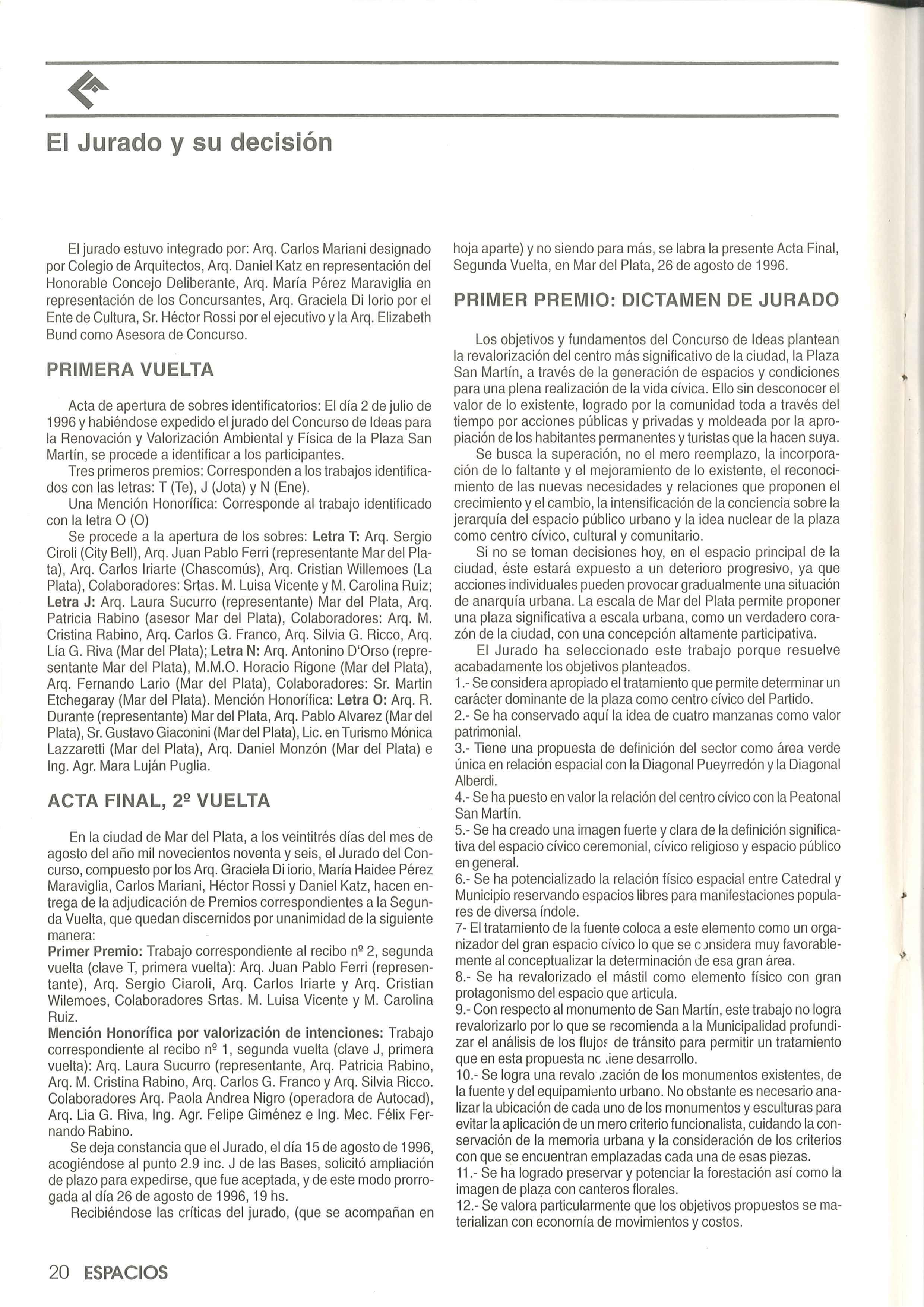 El Jurado y su decisión

El jurado estuvo integrado por: Arq. Carlos Mariani designado por Colegio de Arquitectos, Arq. Daniel Katz en representación del Honorable Concejo Deliberante, Arq. María Pérez Maraviglia en representación de los Concursantes, Arq. Graciela Di Iorio por el Ente de Cultura, Sr. Héctor Rossi por el ejecutivo y la Arq. Elizabeth Bund como Asesora de Concurso.

PRIMERA VUELTA

Acta de apertura de sobres identificatorios: El día 2 de julio de 1996 y habiéndose expedido el jurado del Concurso de Ideas para la Renovación y Valorización Ambiental y Física de la Plaza San Martín, se procede a identificar a los participantes.

Tres primeros premios: Corresponden a los trabajos identificados con las letras: T (Te), J (Jota) y N (Ene).

Una Mención Honorífica: Corresponde al trabajo identificado con la letra O (O)

Se procede a la apertura de los sobres: Letra T: Arq. Sergio Ciroli (City Bell), Arq. Juan Pablo Ferri (representante Mar del Plata), Arq. Carlos Iriarte (Chascomús), Arq. Cristian Willemoes (La Plata), Colaboradores: Srtas. M. Luisa Vicente y M. Carolina Ruiz; Letra J: Arq. Laura Sucurro (representante) Mar del Plata, Arq. Patricia Rabino (asesor Mar del Plata), Colaboradores: Arq. M. Cristina Rabino, Arq. Carlos G. Franco, Arq. Silvia G. Ricco, Arq. Lía G. Riva (Mar del Plata); Letra N: Arq. Antonino D'Orso (representante Mar del Plata), M.M.O. Horacio Rigone (Mar del Plata), Arq. Fernando Lario (Mar del Plata), Colaboradores: Sr. Martin Etchegaray (Mar del Plata). Mención Honorífica: Letra O: Arq. R. Durante (representante) Mar del Plata, Arq. Pablo Alvarez (Mar del Plata), Sr. Gustavo Giaconini (Mar del Plata), Lic. en Turismo Mónica Lazzaretti (Mar del Plata), Arq. Daniel Monzón (Mar del Plata) e Ing. Agr. Mara Luján Puglia.

ACTA FINAL, 2º VUELTA

En la ciudad de Mar del Plata, a los veintitrés días del mes de agosto del año mil novecientos noventa y seis, el Jurado del Concurso, compuesto por los Arq. Graciela Di iorio, María Haidee Pérez Maraviglia, Carlos Mariani, Héctor Rossi y Daniel Katz, hacen entrega de la adjudicación de Premios correspondientes a la Segunda Vuelta, que quedan discernidos por unanimidad de la siguiente manera:
Primer Premio: Trabajo correspondiente al recibo nº 2, segunda vuelta (clave T, primera vuelta): Arq. Juan Pablo Ferri (representante), Arq. Sergio Ciaroli, Arq. Carlos Iriarte y Arq. Cristian Wilemoes, Colaboradores Srtas. M. Luisa Vicente y M. Carolina Ruiz.
Mención Honorífica por valorización de intenciones: Trabajo correspondiente al recibo nº 1, segunda vuelta (clave J, primera vuelta): Arq. Laura Sucurro (representante, Arq. Patricia Rabino, Arq. M. Cristina Rabino, Arq. Carlos G. Franco y Arq. Silvia Ricco. Colaboradores Arq. Paola Andrea Nigro (operadora de Autocad), Arq. Lia G. Riva, Ing. Agr. Felipe Giménez e Ing. Mec. Félix Fernando Rabino.

Se deja constancia que el Jurado, el día 15 de agosto de 1996, acogiéndose al punto 2.9 inc. J de las Bases, solicitó ampliación de plazo para expedirse, que fue aceptada, y de este modo prorrogada al día 26 de agosto de 1996, 19 hs.

Recibiéndose las críticas del jurado, (que se acompañan en hoja aparte) y no siendo para más, se labra la presente Acta Final, Segunda Vuelta, en Mar del Plata, 26 de agosto de 1996.

PRIMER PREMIO: DICTAMEN DE JURADO

Los objetivos y fundamentos del Concurso de Ideas plantean la revalorización del centro más significativo de la ciudad, la Plaza San Martín, a través de la generación de espacios y condiciones para una plena realización de la vida cívica. Ello sin desconocer el valor de lo existente, logrado por la comunidad toda a través del tiempo por acciones públicas y privadas y moldeada por la apropiación de los habitantes permanentes y turistas que la hacen suya.

Se busca la superación, no el mero reemplazo, la incorporación de lo faltante y el mejoramiento de lo existente, el reconocimiento de las nuevas necesidades y relaciones que proponen el crecimiento y el cambio, la intensificación de la conciencia sobre la jerarquía del espacio público urbano y la idea nuclear de la plaza como centro cívico, cultural y comunitario.

Si no se toman decisiones hoy, en el espacio principal de la ciudad, éste estará expuesto a un deterioro progresivo, ya que acciones individuales pueden provocar gradualmente una situación de anarquía urbana. La escala de Mar del Plata permite proponer una plaza significativa a escala urbana, como un verdadero corazón de la ciudad, con una concepción altamente participativa.

El Jurado ha seleccionado este trabajo porque resuelve acabadamente los objetivos planteados.
1.- Se considera apropiado el tratamiento que permite determinar un carácter dominante de la plaza como centro cívico del Partido.
2.- Se ha conservado aquí la idea de cuatro manzanas como valor patrimonial.
3.- Tiene una propuesta de definición del sector como área verde única en relación espacial con la Diagonal Pueyrredón y la Diagonal Alberdi.
4.- Se ha puesto en valor la relación del centro cívico con la Peatonal San Martín.
5.- Se ha creado una imagen fuerte y clara de la definición significativa del espacio cívico ceremonial, cívico religioso y espacio público en general.
6.- Se ha potencializado la relación físico espacial entre Catedral y Municipio reservando espacios libres para manifestaciones populares de diversa índole.
7- El tratamiento de la fuente coloca a este elemento como un organizador del gran espacio cívico lo que se considera muy favorablemente al conceptualizar la determinación de esa gran área.
8.- Se ha revalorizado el mástil como elemento físico con gran protagonismo del espacio que articula.
9.- Con respecto al monumento de San Martín, este trabajo no logra revalorizarlo por lo que se recomienda a la Municipalidad profundizar el análisis de los flujos de tránsito para permitir un tratamiento que en esta propuesta no tiene desarrollo.
10.- Se logra una revalorización de los monumentos existentes, de la fuente y del equipamiento urbano. No obstante es necesario analizar la ubicación de cada uno de los monumentos y esculturas para evitar la aplicación de un mero criterio funcionalista, cuidando la conservación de la memoria urbana y la consideración de los criterios con que se encuentran emplazadas cada una de esas piezas.
11.- Se ha logrado preservar y potenciar la forestación así como la imagen de plaza con canteros florales.
12.- Se valora particularmente que los objetivos propuestos se materializan con economía de movimientos y costos.

20 ESPACIOS